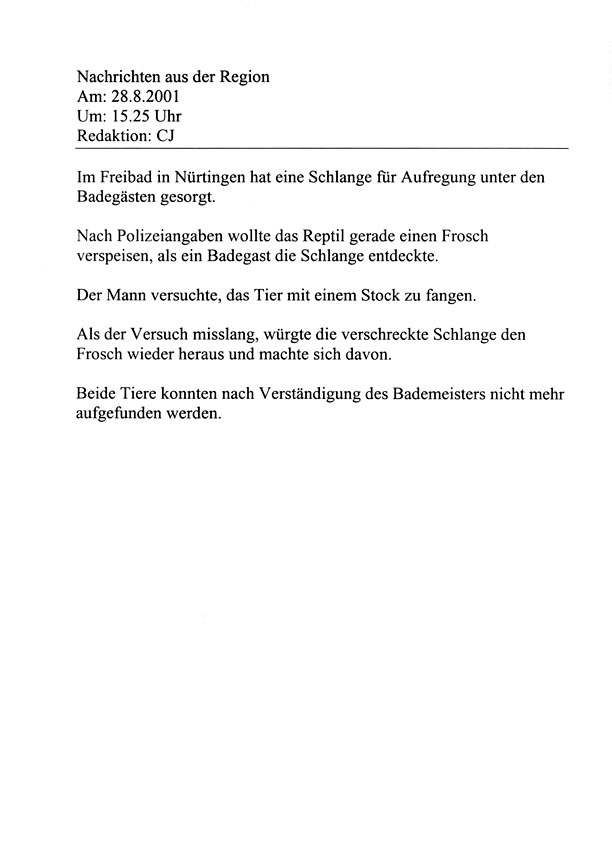 Nachrichten aus der Region
Am: 28.8.2001
Um: 15.25 Uhr
Redaktion: CJ

Im Freibad in Nürtingen hat eine Schlange für Aufregung unter den Badegästen gesorgt.

Nach Polizeiangaben wollte das Reptil gerade einen Frosch verspeisen, als ein Badegast die Schlange entdeckte.

Der Mann versuchte, das Tier mit einem Stock zu fangen.

Als der Versuch misslang, würgte die verschreckte Schlange den Frosch wieder heraus und machte sich davon.

Beide Tiere konnten nach Verständigung des Bademeisters nicht mehr aufgefunden werden.